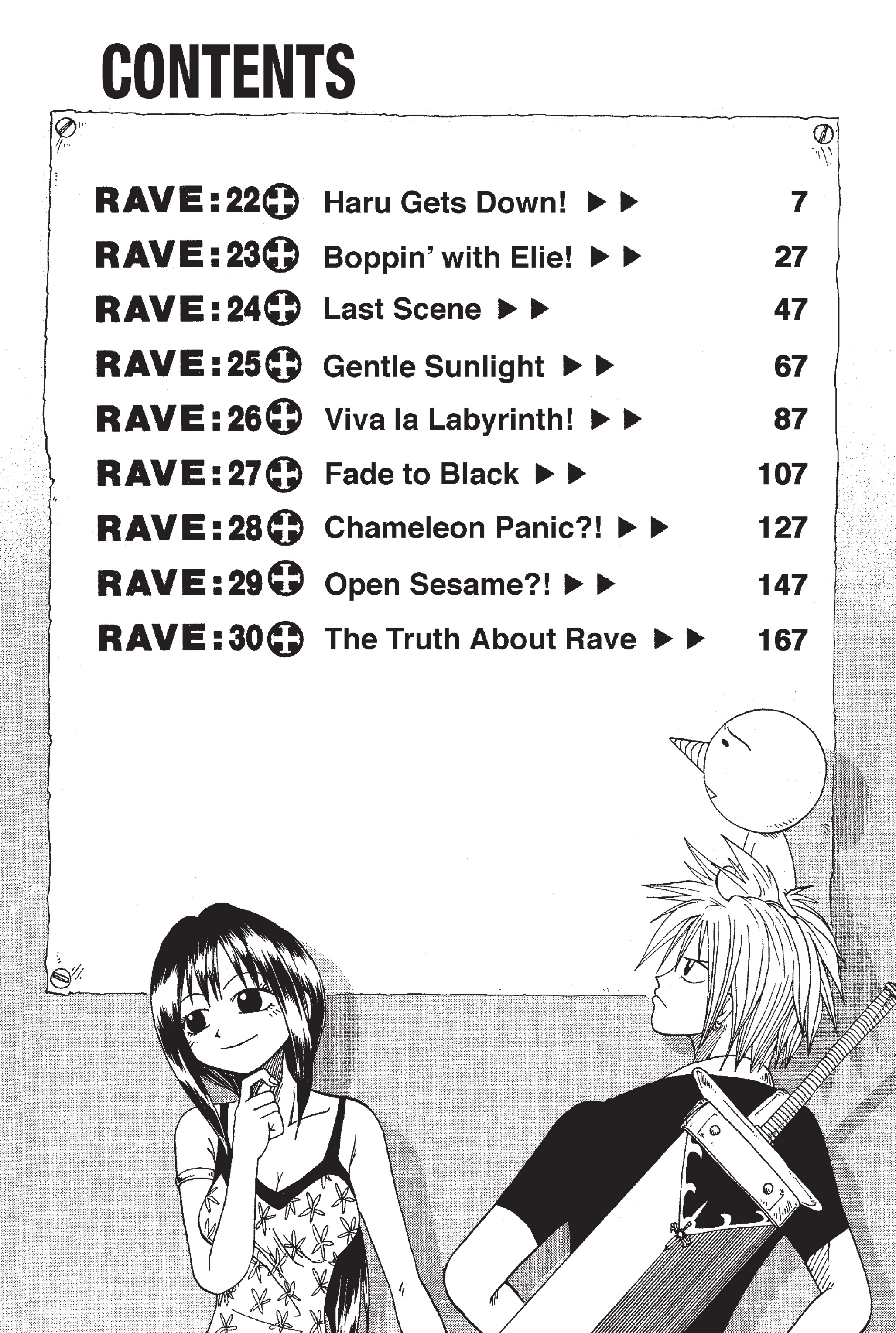 CONTENTS

RAVE:22 Haru Gets Down! ▶▶ 7
RAVE:23 Boppin' with Elie! ▶▶ 27
RAVE:24 Last Scene ▶▶ 47
RAVE:25 Gentle Sunlight ▶▶ 67
RAVE:26 Viva la Labyrinth! ▶▶ 87
RAVE:27 Fade to Black ▶▶ 107
RAVE:28 Chameleon Panic?! ▶▶ 127
RAVE:29 Open Sesame?! ▶▶ 147
RAVE:30 The Truth About Rave ▶▶ 167